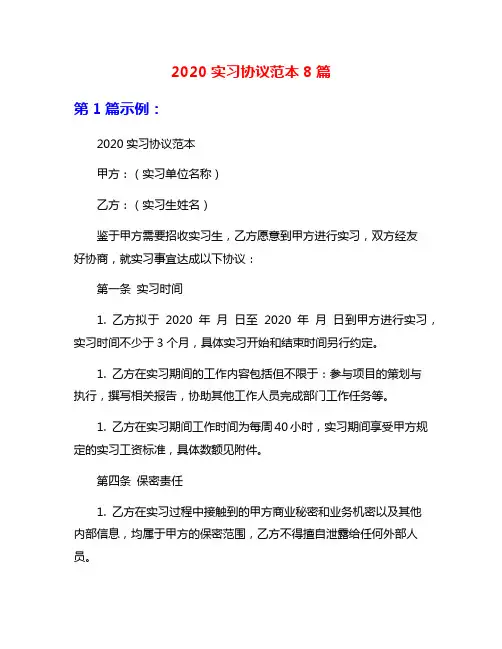 2020 实习协议范本 8 篇

第 1 篇示例：

2020 实习协议范本

甲方：（实习单位名称）

乙方：（实习生姓名）

鉴于甲方需要招收实习生，乙方愿意到甲方进行实习，双方经友好协商，就实习事宜达成以下协议：

第一条 实习时间

1. 乙方拟于 2020 年 月 日至 2020 年 月 日到甲方进行实习，实习时间不少于 3 个月，具体实习开始和结束时间另行约定。

1. 乙方在实习期间的工作内容包括但不限于：参与项目的策划与执行，撰写相关报告，协助其他工作人员完成部门工作任务等。

1. 乙方在实习期间工作时间为每周 40 小时，实习期间享受甲方规定的实习工资标准，具体数额见附件。

第四条 保密责任

1. 乙方在实习过程中接触到的甲方商业秘密和业务机密以及其他内部信息，均属于甲方的保密范围，乙方不得擅自泄露给任何外部人员。